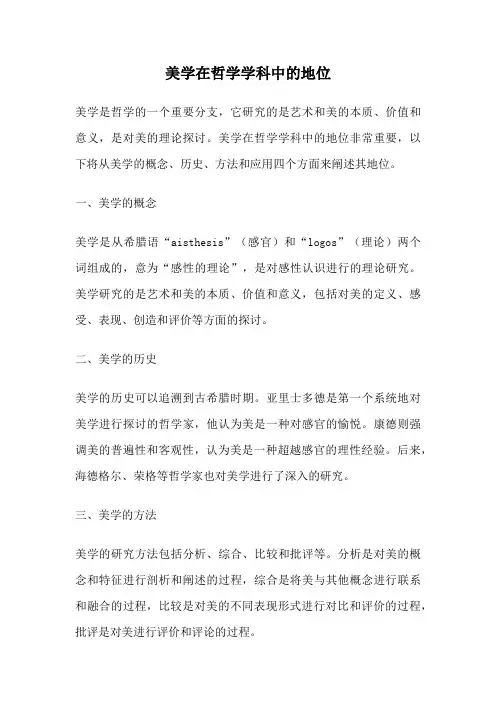 美学在哲学学科中的地位

美学是哲学的一个重要分支，它研究的是艺术和美的本质、价值和意义，是对美的理论探讨。美学在哲学学科中的地位非常重要，以下将从美学的概念、历史、方法和应用四个方面来阐述其地位。

一、美学的概念

美学是从希腊语“aisthesis”（感官）和“logos”（理论）两个词组成的，意为“感性的理论”，是对感性认识进行的理论研究。美学研究的是艺术和美的本质、价值和意义，包括对美的定义、感受、表现、创造和评价等方面的探讨。

二、美学的历史

美学的历史可以追溯到古希腊时期。亚里士多德是第一个系统地对美学进行探讨的哲学家，他认为美是一种对感官的愉悦。康德则强调美的普遍性和客观性，认为美是一种超越感官的理性经验。后来，海德格尔、荣格等哲学家也对美学进行了深入的研究。

三、美学的方法

美学的研究方法包括分析、综合、比较和批评等。分析是对美的概念和特征进行剖析和阐述的过程，综合是将美与其他概念进行联系和融合的过程，比较是对美的不同表现形式进行对比和评价的过程，批评是对美进行评价和评论的过程。